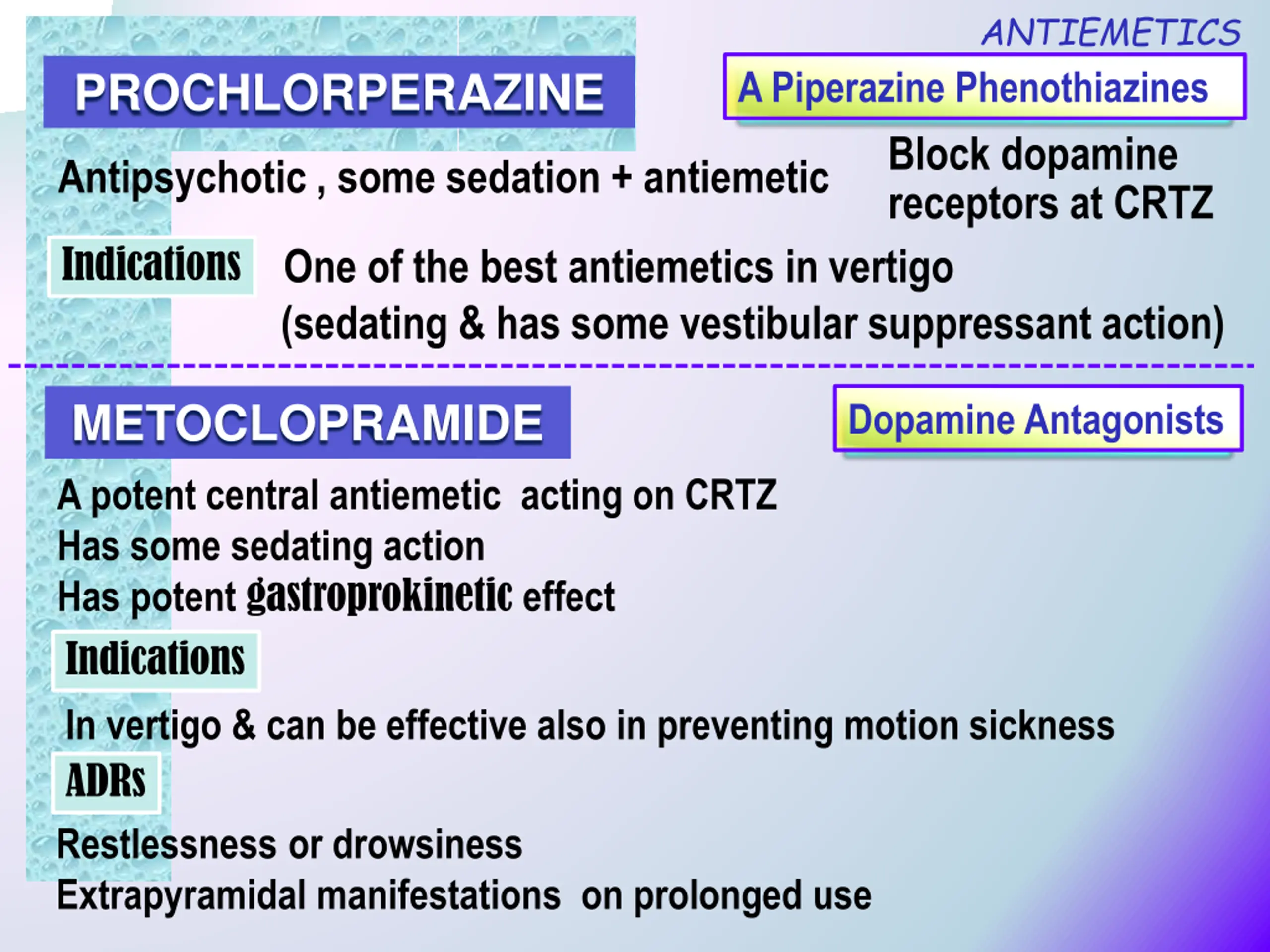 ANTIEMETICS

PROCHLORPERAZINE

A Piperazine Phenothiazines

Antipsychotic , some sedation + antiemetic

Block dopamine receptors at CRTZ

Indications

One of the best antiemetics in vertigo (sedating & has some vestibular suppressant action)

METOCLOPRAMIDE

Dopamine Antagonists

A potent central antiemetic acting on CRTZ
Has some sedating action
Has potent gastroprokinetic effect

Indications

In vertigo & can be effective also in preventing motion sickness

ADRs

Restlessness or drowsiness
Extrapyramidal manifestations on prolonged use